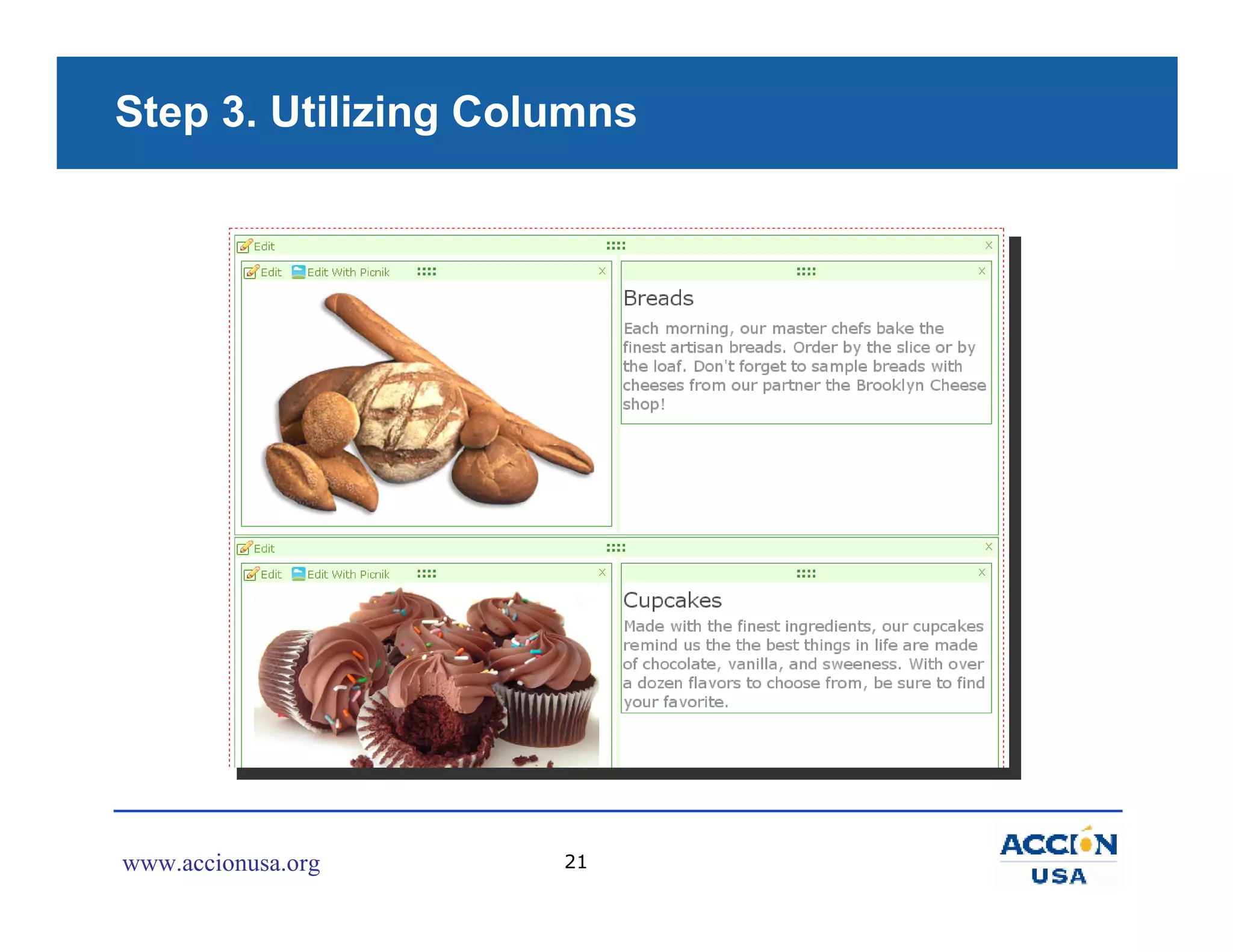 Step 3. Utilizing Columns

Edit

Edit Edit With Picnik

Breads

Each morning, our master chefs bake the finest artisan breads. Order by the slice or by the loaf. Don't forget to sample breads with cheeses from our partner the Brooklyn Cheese shop!

Edit

Edit Edit With Picnik

Cupcakes

Made with the finest ingredients, our cupcakes remind us the the best things in life are made of chocolate, vanilla, and sweeness. With over a dozen flavors to choose from, be sure to find your favorite.

www.accionusa.org

21

ACCION USA